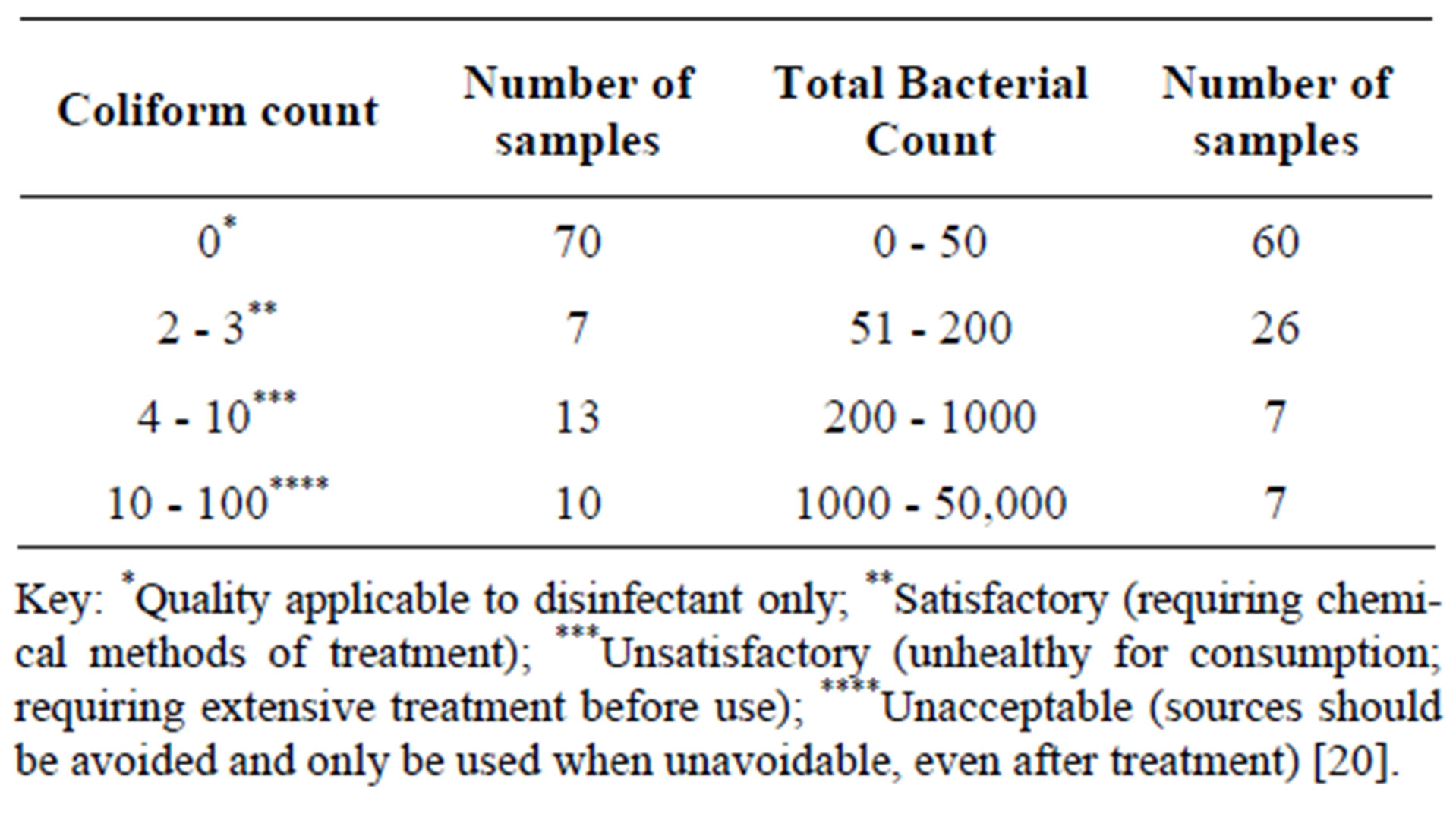 | Coliform count | Number of samples | Total Bacterial Count | Number of samples |
|---|---|---|---|
| $0^{*}$ | 70 | 0 - 50 | 60 |
| $2 - 3^{**}$ | 7 | 51 - 200 | 26 |
| $4 - 10^{***}$ | 13 | 200 - 1000 | 7 |
| $10 - 100^{****}$ | 10 | 1000 - 50,000 | 7 |

Key: $^{*}$Quality applicable to disinfectant only; $^{**}$Satisfactory (requiring chemical methods of treatment); $^{***}$Unsatisfactory (unhealthy for consumption; requiring extensive treatment before use); $^{****}$Unacceptable (sources should be avoided and only be used when unavoidable, even after treatment) [20].